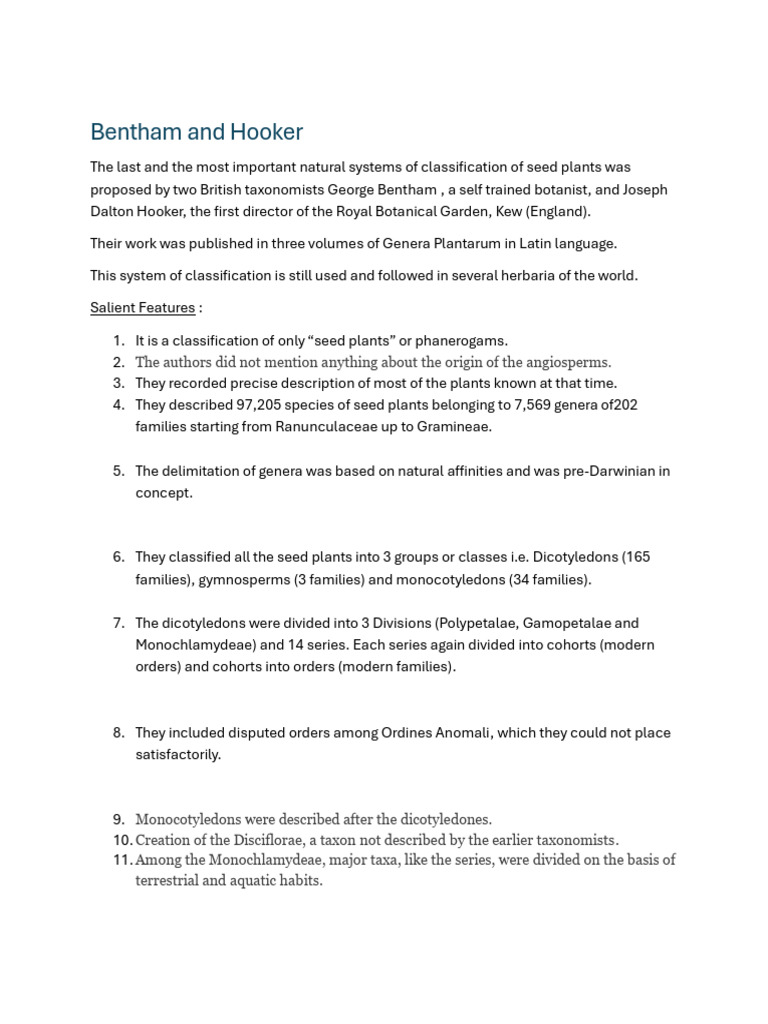 Bentham and Hooker

The last and the most important natural systems of classification of seed plants was proposed by two British taxonomists George Bentham , a self trained botanist, and Joseph Dalton Hooker, the first director of the Royal Botanical Garden, Kew (England).

Their work was published in three volumes of Genera Plantarum in Latin language.

This system of classification is still used and followed in several herbaria of the world.

Salient Features :

1. It is a classification of only “seed plants” or phanerogams.
2. The authors did not mention anything about the origin of the angiosperms.
3. They recorded precise description of most of the plants known at that time.
4. They described 97,205 species of seed plants belonging to 7,569 genera of202 families starting from Ranunculaceae up to Gramineae.

5. The delimitation of genera was based on natural affinities and was pre-Darwinian in concept.

6. They classified all the seed plants into 3 groups or classes i.e. Dicotyledons (165 families), gymnosperms (3 families) and monocotyledons (34 families).

7. The dicotyledons were divided into 3 Divisions (Polypetalae, Gamopetalae and Monochlamydeae) and 14 series. Each series again divided into cohorts (modern orders) and cohorts into orders (modern families).

8. They included disputed orders among Ordines Anomali, which they could not place satisfactorily.

9. Monocotyledons were described after the dicotyledones.
10. Creation of the Disciflorae, a taxon not described by the earlier taxonomists.
11. Among the Monochlamydeae, major taxa, like the series, were divided on the basis of terrestrial and aquatic habits.